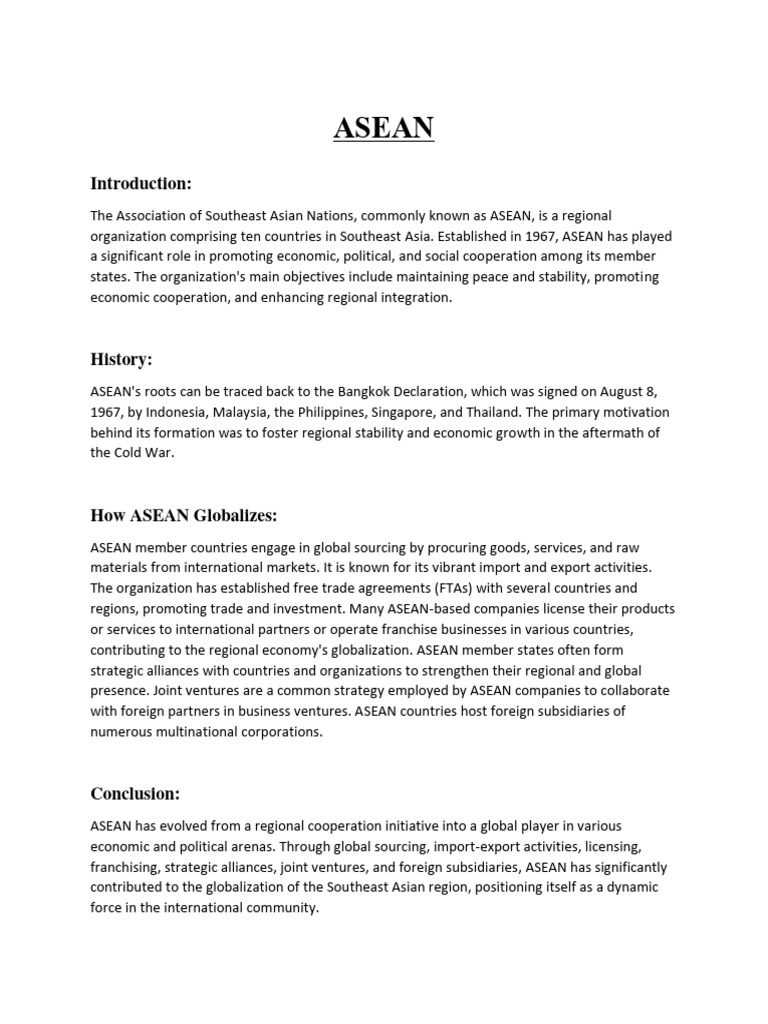 ASEAN

Introduction:

The Association of Southeast Asian Nations, commonly known as ASEAN, is a regional organization comprising ten countries in Southeast Asia. Established in 1967, ASEAN has played a significant role in promoting economic, political, and social cooperation among its member states. The organization's main objectives include maintaining peace and stability, promoting economic cooperation, and enhancing regional integration.

History:

ASEAN's roots can be traced back to the Bangkok Declaration, which was signed on August 8, 1967, by Indonesia, Malaysia, the Philippines, Singapore, and Thailand. The primary motivation behind its formation was to foster regional stability and economic growth in the aftermath of the Cold War.

How ASEAN Globalizes:

ASEAN member countries engage in global sourcing by procuring goods, services, and raw materials from international markets. It is known for its vibrant import and export activities. The organization has established free trade agreements (FTAs) with several countries and regions, promoting trade and investment. Many ASEAN-based companies license their products or services to international partners or operate franchise businesses in various countries, contributing to the regional economy's globalization. ASEAN member states often form strategic alliances with countries and organizations to strengthen their regional and global presence. Joint ventures are a common strategy employed by ASEAN companies to collaborate with foreign partners in business ventures. ASEAN countries host foreign subsidiaries of numerous multinational corporations.

Conclusion:

ASEAN has evolved from a regional cooperation initiative into a global player in various economic and political arenas. Through global sourcing, import-export activities, licensing, franchising, strategic alliances, joint ventures, and foreign subsidiaries, ASEAN has significantly contributed to the globalization of the Southeast Asian region, positioning itself as a dynamic force in the international community.